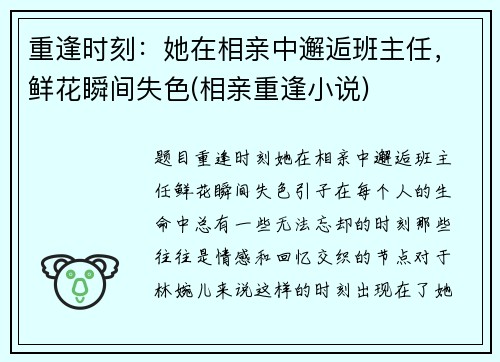 重逢时刻：她在相亲中邂逅班主任，鲜花瞬间失色(相亲重逢小说)

题目重逢时刻她在相亲中邂逅班主任鲜花瞬间失色引子在每个人的生命中总有一些无法忘却的时刻那些往往是情感和回忆交织的节点对于林婉儿来说这样的时刻出现在了她